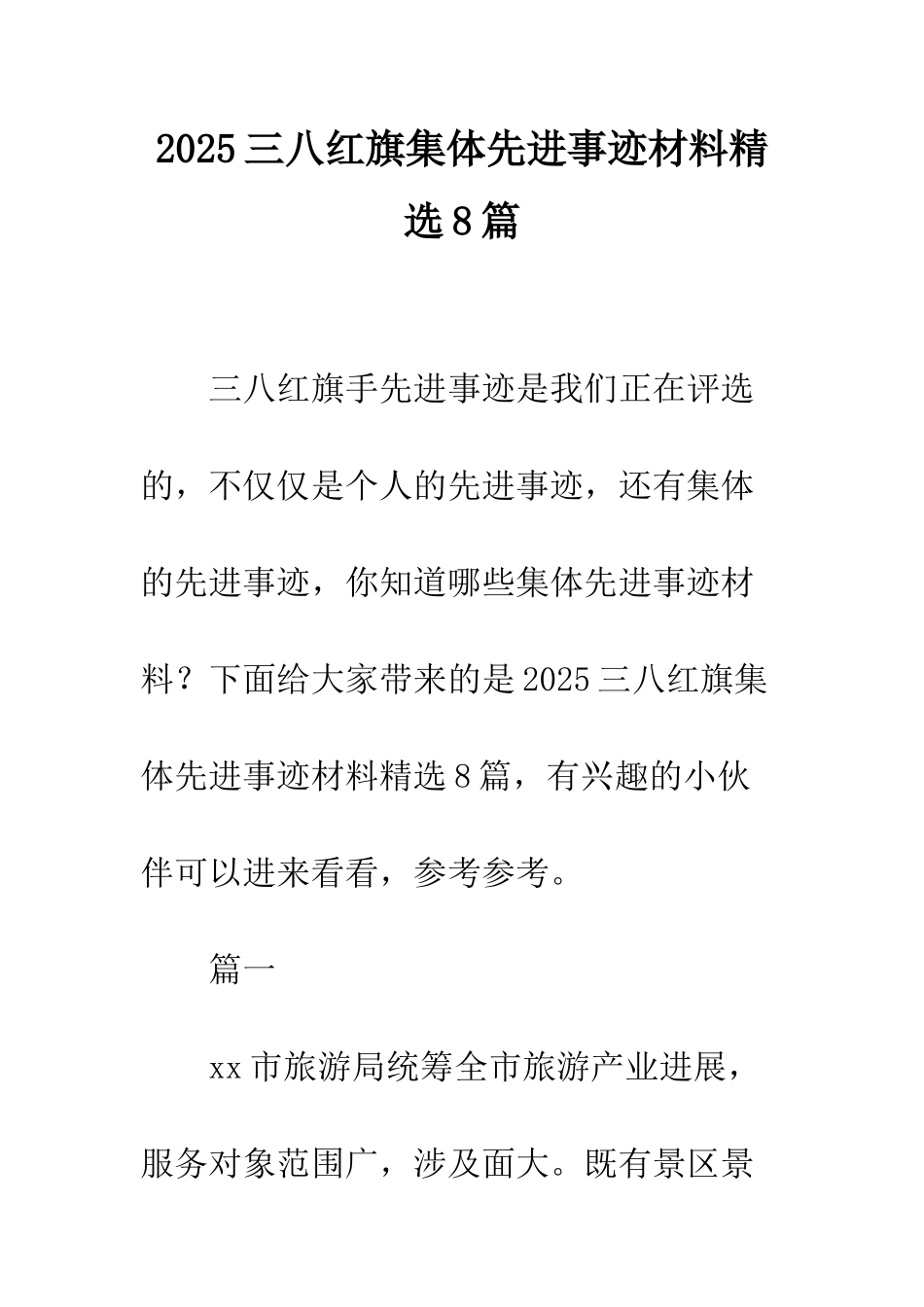 2025三八红旗集体先进事迹材料精选8篇

三八红旗手先进事迹是我们正在评选的，不仅仅是个人的先进事迹，还有集体的先进事迹，你知道哪些集体先进事迹材料？下面给大家带来的是2025三八红旗集体先进事迹材料精选8篇，有兴趣的小伙伴可以进来看看，参考参考。

篇一

xx市旅游局统筹全市旅游产业进展，服务对象范围广，涉及面大。既有景区景